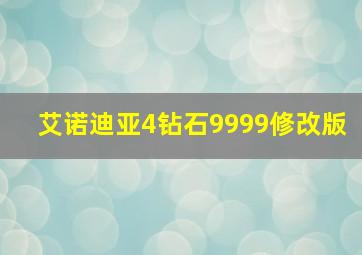 艾诺迪亚4钻石9999修改版